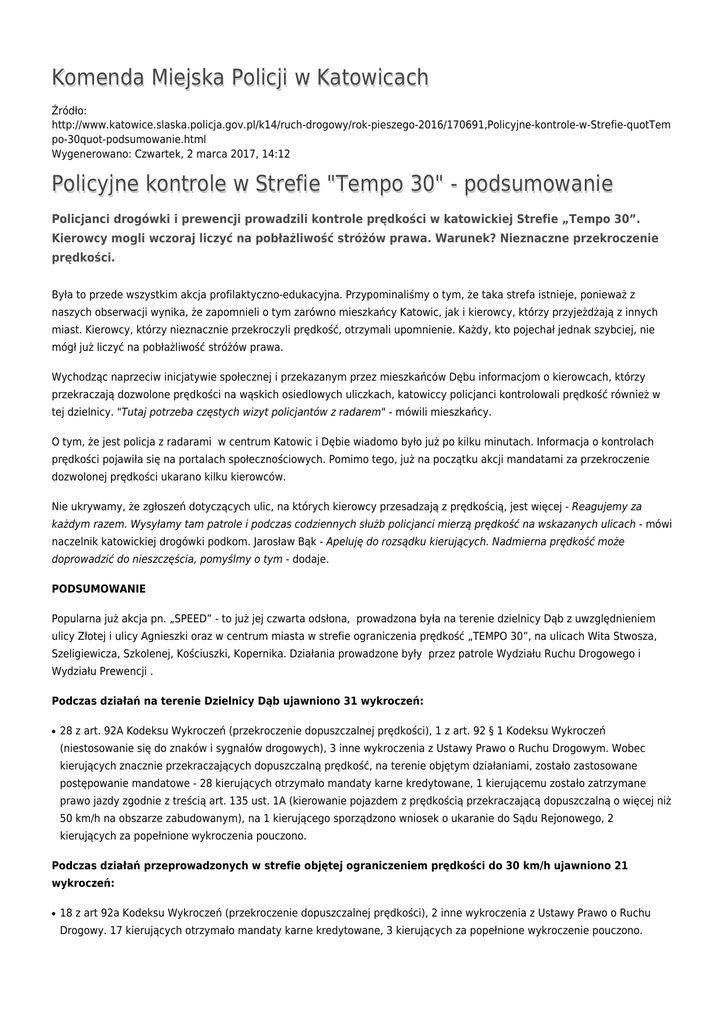 Komenda Miejska Policji w Katowicach

Źródło:
http://www.katowice.slaska.policja.gov.pl/k14/ruch-drogowy/rok-pieszego-2016/170691,Policyjne-kontrole-w-Strefie-quotTempo-30quot-podsumowanie.html
Wygenerowano: Czwartek, 2 marca 2017, 14:12

Policyjne kontrole w Strefie "Tempo 30" - podsumowanie

Policjanci drogówki i prewencji prowadzili kontrole prędkości w katowickiej Strefie „Tempo 30”. Kierowcy mogli wczoraj liczyć na pobłażliwość stróżów prawa. Warunek? Nieznaczne przekroczenie prędkości.

Była to przede wszystkim akcja profilaktyczno-edukacyjna. Przypominaliśmy o tym, że taka strefa istnieje, ponieważ z naszych obserwacji wynika, że zapomnieli o tym zarówno mieszkańcy Katowic, jak i kierowcy, którzy przyjeżdżają z innych miast. Kierowcy, którzy nieznacznie przekroczyli prędkość, otrzymali upomnienie. Każdy, kto pojechał jednak szybciej, nie mógł już liczyć na pobłażliwość stróżów prawa.

Wychodząc naprzeciw inicjatywie społecznej i przekazanym przez mieszkańców Dębu informacjom o kierowcach, którzy przekraczają dozwolone prędkości na wąskich osiedlowych uliczkach, katowiccy policjanci kontrolowali prędkość również w tej dzielnicy. "Tutaj potrzeba częstych wizyt policjantów z radarem" - mówili mieszkańcy.

O tym, że jest policja z radarami w centrum Katowic i Dębie wiadomo było już po kilku minutach. Informacja o kontrolach prędkości pojawiła się na portalach społecznościowych. Pomimo tego, już na początku akcji mandatami za przekroczenie dozwolonej prędkości ukarano kilku kierowców.

Nie ukrywamy, że zgłoszeń dotyczących ulic, na których kierowcy przesadzają z prędkością, jest więcej - Reagujemy za każdym razem. Wysyłamy tam patrole i podczas codziennych służb policjanci mierzą prędkość na wskazanych ulicach - mówi naczelnik katowickiej drogówki podkom. Jarosław Bąk - Apeluję do rozsądku kierujących. Nadmierna prędkość może doprowadzić do nieszczęścia, pomyślmy o tym - dodaje.

PODSUMOWANIE

Popularna już akcja pn. „SPEED” - to już jej czwarta odsłona, prowadzona była na terenie dzielnicy Dąb z uwzględnieniem ulicy Złotej i ulicy Agnieszki oraz w centrum miasta w strefie ograniczenia prędkość „TEMPO 30”, na ulicach Wita Stwosza, Szeligiewicza, Szkolenej, Kościuszki, Kopernika. Działania prowadzone były przez patrole Wydziału Ruchu Drogowego i Wydziału Prewencji .

Podczas działań na terenie Dzielnicy Dąb ujawniono 31 wykroczeń:

• 28 z art. 92A Kodeksu Wykroczeń (przekroczenie dopuszczalnej prędkości), 1 z art. 92 § 1 Kodeksu Wykroczeń (niestosowanie się do znaków i sygnałów drogowych), 3 inne wykroczenia z Ustawy Prawo o Ruchu Drogowym. Wobec kierujących znacznie przekraczających dopuszczalną prędkość, na terenie objętym działaniami, zostało zastosowane postępowanie mandatowe - 28 kierujących otrzymało mandaty karne kredytowane, 1 kierującemu zostało zatrzymane prawo jazdy zgodnie z treścią art. 135 ust. 1A (kierowanie pojazdem z prędkością przekraczającą dopuszczalną o więcej niż 50 km/h na obszarze zabudowanym), na 1 kierującego sporządzono wniosek o ukaranie do Sądu Rejonowego, 2 kierujących za popełnione wykroczenia pouczono.

Podczas działań przeprowadzonych w strefie objętej ograniczeniem prędkości do 30 km/h ujawniono 21 wykroczeń:

• 18 z art 92a Kodeksu Wykroczeń (przekroczenie dopuszczalnej prędkości), 2 inne wykroczenia z Ustawy Prawo o Ruchu Drogowy. 17 kierujących otrzymało mandaty karne kredytowane, 3 kierujących za popełnione wykroczenie pouczono.